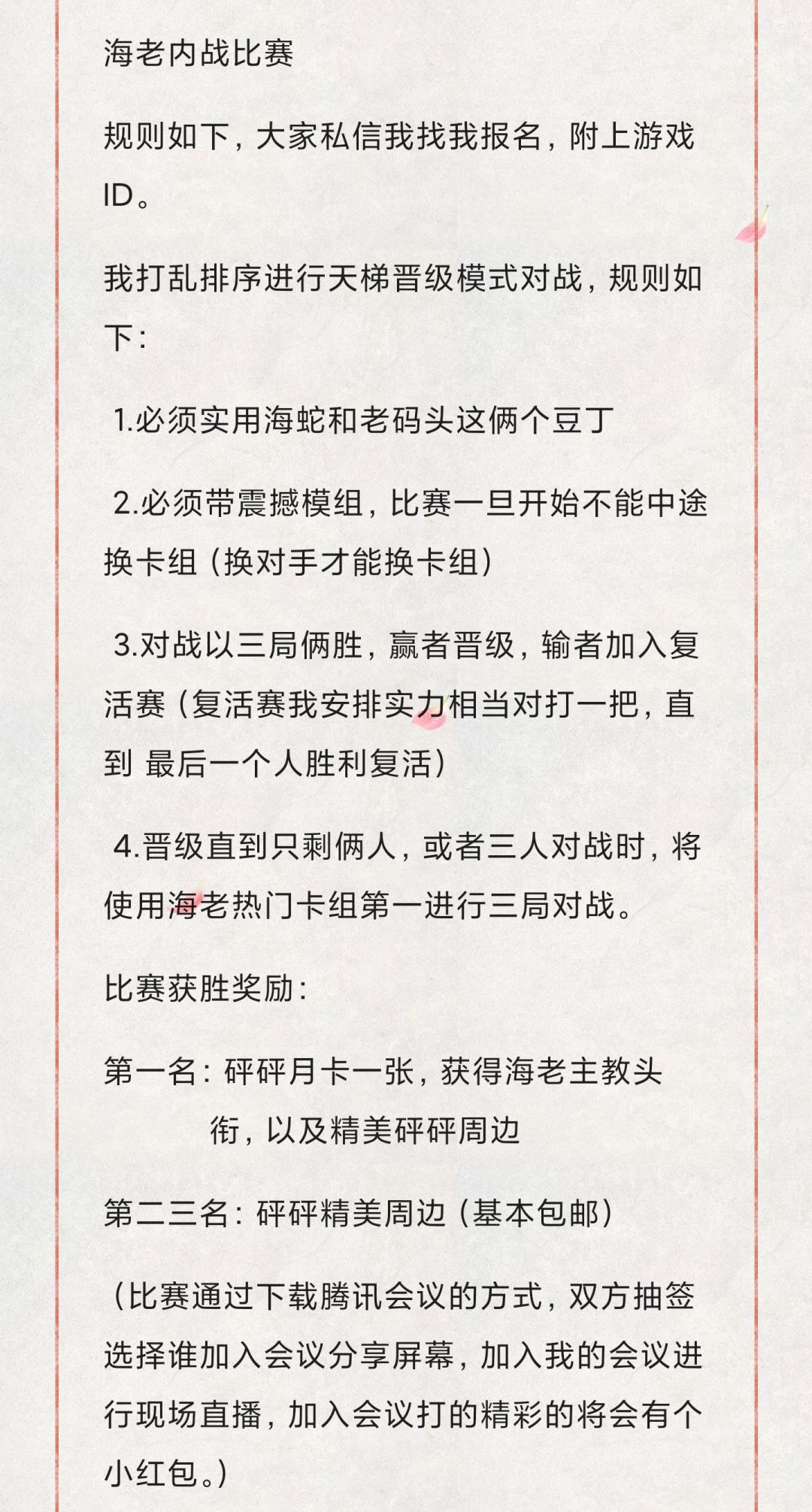 海老内战比赛

规则如下，大家私信我找我报名，附上游戏ID。

我打乱排序进行天梯晋级模式对战，规则如下：

1.必须实用海蛇和老码头这俩个豆丁

2.必须带震撼模组，比赛一旦开始不能中途换卡组（换对手才能换卡组）

3.对战以三局俩胜，赢者晋级，输者加入复活赛（复活赛我安排实力相当对打一把，直到 最后一个人胜利复活）

4.晋级直到只剩俩人，或者三人对战时，将使用海老热门卡组第一进行三局对战。

比赛获胜奖励：

第一名：砰砰月卡一张，获得海老主教头衔，以及精美砰砰周边

第二三名：砰砰精美周边（基本包邮）

（比赛通过下载腾讯会议的方式，双方抽签选择谁加入会议分享屏幕，加入我的会议进行现场直播，加入会议打的精彩的将会有个小红包。）